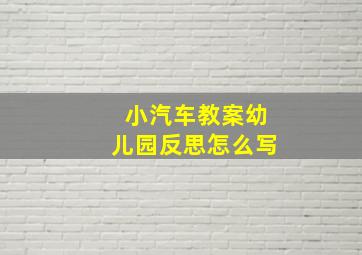 小汽车教案幼儿园反思怎么写